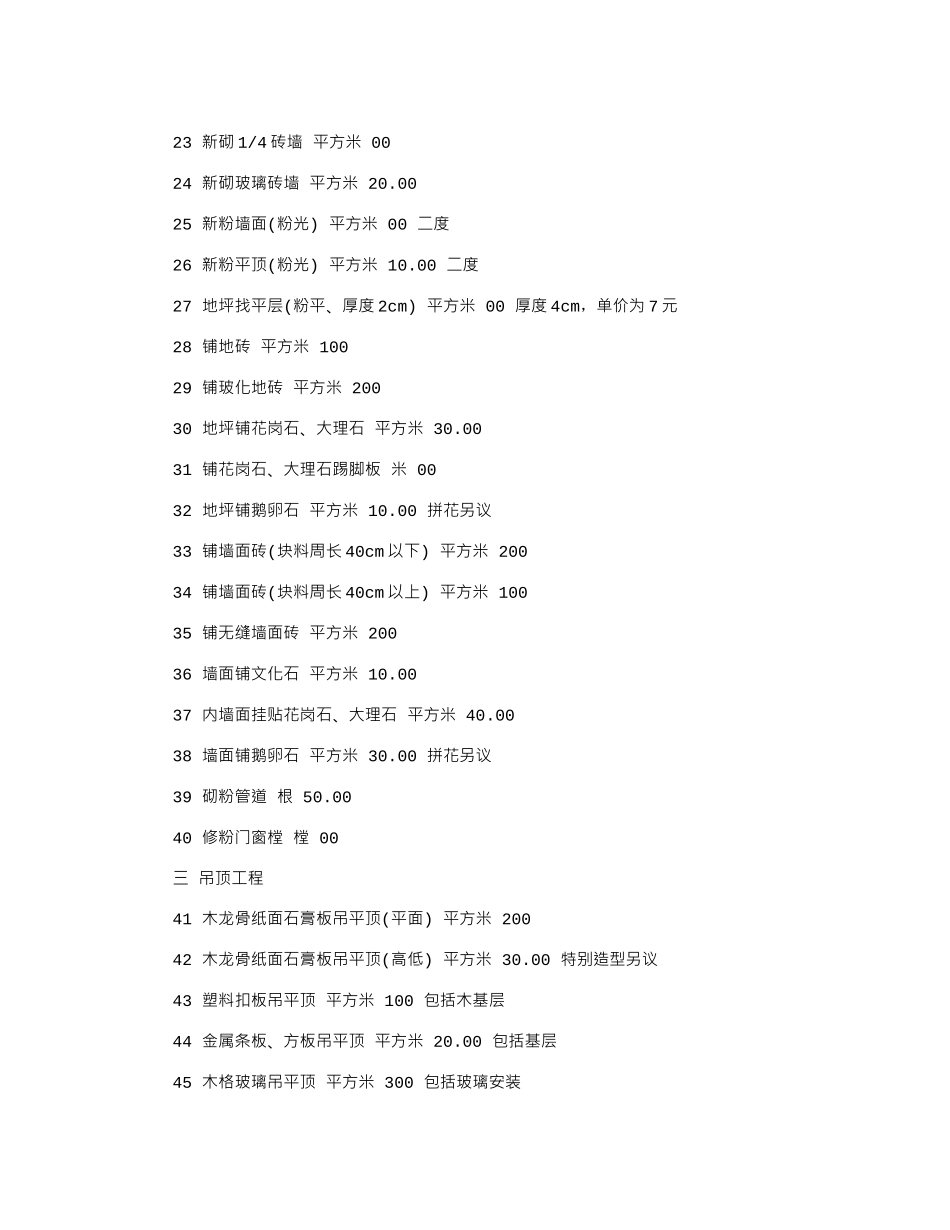 23 新砌1/4砖墙 平方米 00

24 新砌玻璃砖墙 平方米 20.00

25 新粉墙面(粉光) 平方米 00 二度

26 新粉平顶(粉光) 平方米 10.00 二度

27 地坪找平层(粉平、厚度2cm) 平方米 00 厚度4cm，单价为7元

28 铺地砖 平方米 100

29 铺玻化地砖 平方米 200

30 地坪铺花岗石、大理石 平方米 30.00

31 铺花岗石、大理石踢脚板 米 00

32 地坪铺鹅卵石 平方米 10.00 拼花另议

33 铺墙面砖(块料周长40cm以下) 平方米 200

34 铺墙面砖(块料周长40cm以上) 平方米 100

35 铺无缝墙面砖 平方米 200

36 墙面铺文化石 平方米 10.00

37 内墙面挂贴花岗石、大理石 平方米 40.00

38 墙面铺鹅卵石 平方米 30.00 拼花另议

39 砌粉管道 根 50.00

40 修粉门窗樘 樘 00

三 吊顶工程

41 木龙骨纸面石膏板吊平顶(平面) 平方米 200

42 木龙骨纸面石膏板吊平顶(高低) 平方米 30.00 特别造型另议

43 塑料扣板吊平顶 平方米 100 包括木基层

44 金属条板、方板吊平顶 平方米 20.00 包括基层

45 木格玻璃吊平顶 平方米 300 包括玻璃安装